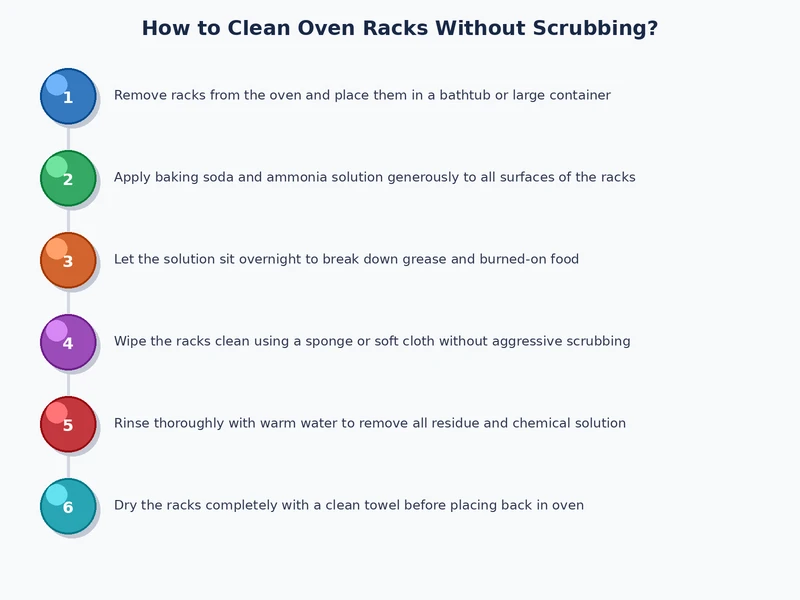 How to Clean Oven Racks Without Scrubbing?

1 Remove racks from the oven and place them in a bathtub or large container

2 Apply baking soda and ammonia solution generously to all surfaces of the racks

3 Let the solution sit overnight to break down grease and burned-on food

4 Wipe the racks clean using a sponge or soft cloth without aggressive scrubbing

5 Rinse thoroughly with warm water to remove all residue and chemical solution

6 Dry the racks completely with a clean towel before placing back in oven